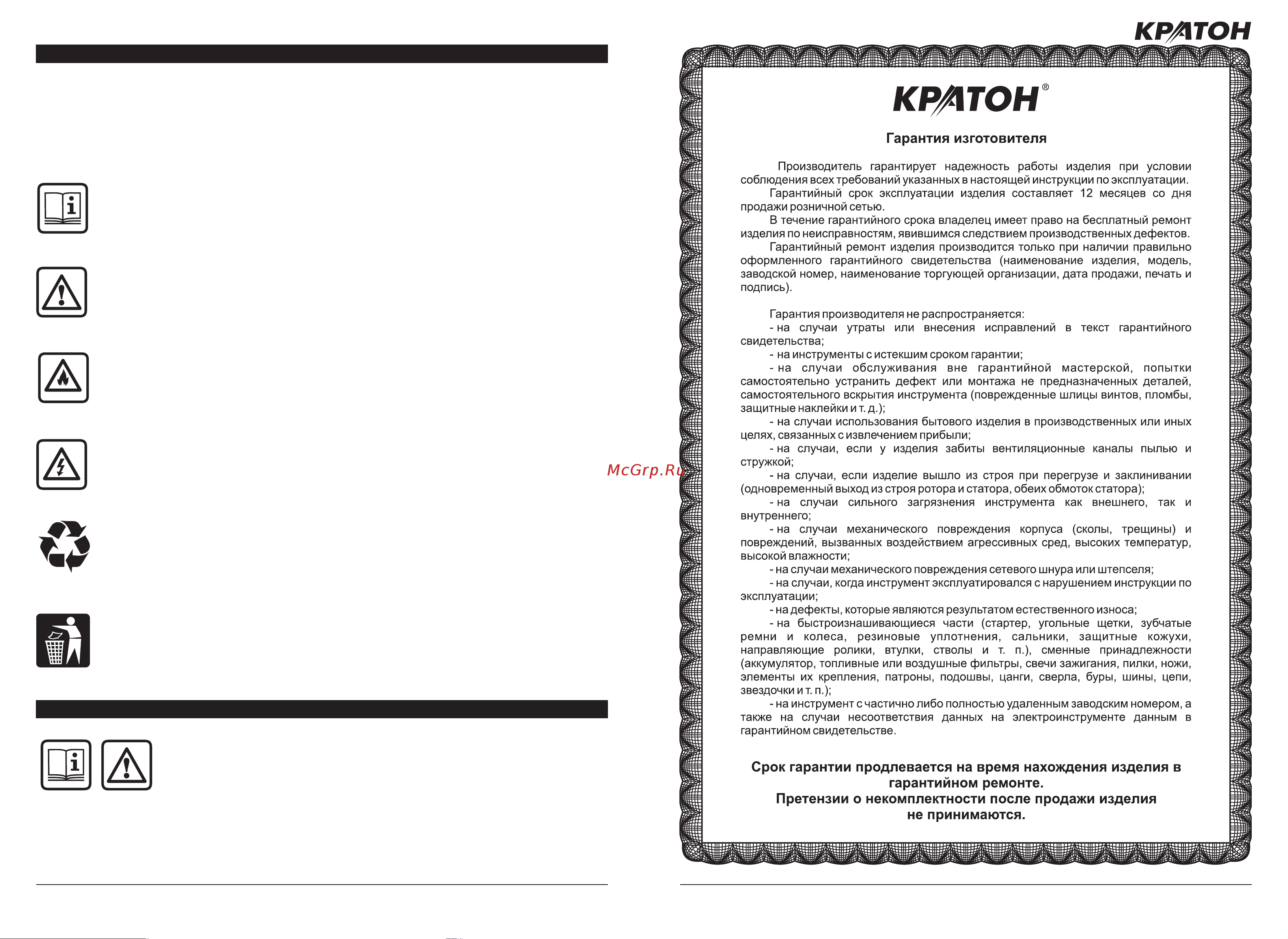 КРАТОН

McGrp.Ru

КРАТОН®

Гарантия изготовителя

Производитель гарантирует надежность работы изделия при условии соблюдения всех требований указанных в настоящей инструкции по эксплуатации.

Гарантийный срок эксплуатации изделия составляет 12 месяцев со дня продажи розничной сетью.

В течение гарантийного срока владелец имеет право на бесплатный ремонт изделия по неисправностям, явившимся следствием производственных дефектов.

Гарантийный ремонт изделия производится только при наличии правильно оформленного гарантийного свидетельства (наименование изделия, модель, заводской номер, наименование торгующей организации, дата продажи, печать и подпись).

Гарантия производителя не распространяется:

- на случаи утраты или внесения исправлений в текст гарантийного свидетельства;

- на инструменты с истекшим сроком гарантии;

- на случаи обслуживания вне гарантийной мастерской, попытки самостоятельно устранить дефект или монтажа не предназначенных деталей, самостоятельного вскрытия инструмента (поврежденные шлицы винтов, пломбы, защитные наклейки и т. д.);

- на случаи использования бытового изделия в производственных или иных целях, связанных с извлечением прибыли;

- на случаи, если у изделия забиты вентиляционные каналы пылью и стружкой;

- на случаи, если изделие вышло из строя при перегрузе и заклинивании (одновременный выход из строя ротора и статора, обеих обмоток статора);

- на случаи сильного загрязнения инструмента как внешнего, так и внутреннего;

- на случаи механического повреждения корпуса (сколы, трещины) и повреждений, вызванных воздействием агрессивных сред, высоких температур, высокой влажности;

- на случаи механического повреждения сетевого шнура или штепселя;

- на случаи, когда инструмент эксплуатировался с нарушением инструкции по эксплуатации;

- на дефекты, которые являются результатом естественного износа;

- на быстроизнашивающиеся части (стартер, угольные щетки, зубчатые ремни и колеса, резиновые уплотнения, сальники, защитные кожухи, направляющие ролики, втулки, стволы и т. п.), сменные принадлежности (аккумулятор, топливные или воздушные фильтры, свечи зажигания, пилки, ножи, элементы их крепления, патроны, подошвы, цанги, сверла, буры, шины, цепи, звездочки и т. п.);

- на инструмент с частично либо полностью удаленным заводским номером, а также на случаи несоответствия данных на электроинструменте данным в гарантийном свидетельстве.

Срок гарантии продлевается на время нахождения изделия в гарантийном ремонте.
Претензии о некомплектности после продажи изделия не принимаются.